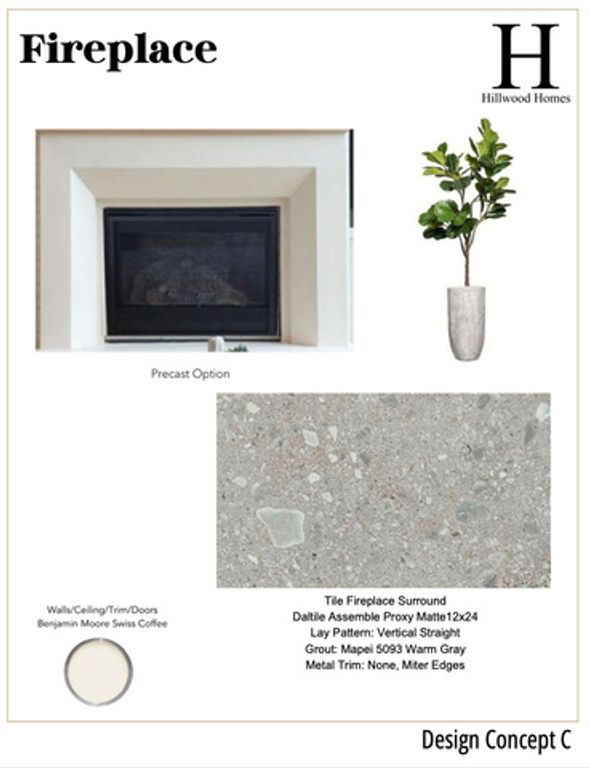 Fireplace

H
Hillwood Homes

Precast Option

Walls/Ceiling/Trim/Doors
Benjamin Moore Swiss Coffee

Tile Fireplace Surround
Daltile Assemble Proxy Matte12x24
Lay Pattern: Vertical Straight
Grout: Mapei 5093 Warm Gray
Metal Trim: None, Miter Edges

Design Concept C